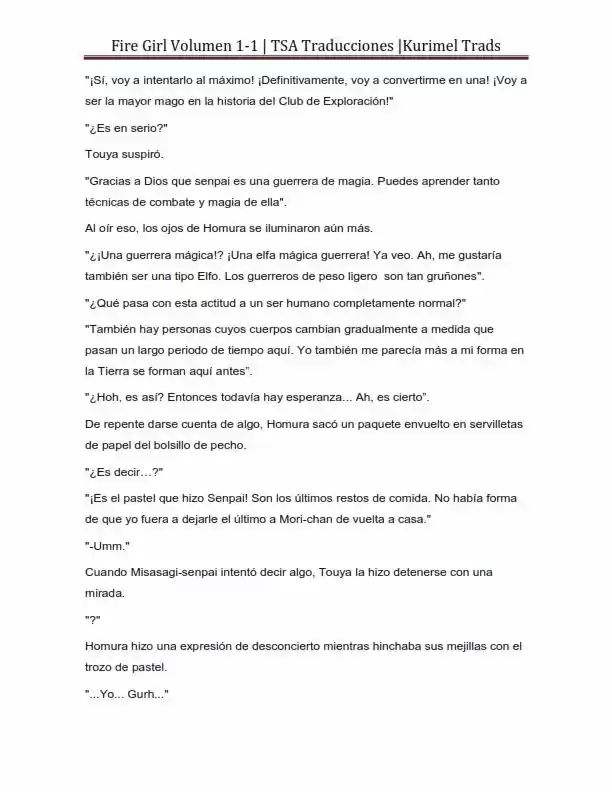 Fire Girl Volumen 1-1 | TSA Traducciones |Kurimel Trads

"¡Sí, voy a intentarlo al máximo! ¡Definitivamente, voy a convertirme en una! ¡Voy a ser la mayor mago en la historia del Club de Exploración!"

"¿Es en serio?"

Touya suspiró.

"Gracias a Dios que senpai es una guerrera de magia. Puedes aprender tanto técnicas de combate y magia de ella".

Al oír eso, los ojos de Homura se iluminaron aún más.

"¿¡Una guerrera mágica!? ¡Una elfa mágica guerrera! Ya veo. Ah, me gustaría también ser una tipo Elfo. Los guerreros de peso ligero son tan gruñones".

"¿Qué pasa con esta actitud a un ser humano completamente normal?"

"También hay personas cuyos cuerpos cambian gradualmente a medida que pasan un largo periodo de tiempo aquí. Yo también me parecía más a mi forma en la Tierra se forman aquí antes".

"¿Hoh, es así? Entonces todavía hay esperanza... Ah, es cierto".

De repente darse cuenta de algo, Homura sacó un paquete envuelto en servilletas de papel del bolsillo de pecho.

"¿Es decir…?"

"¡Es el pastel que hizo Senpai! Son los últimos restos de comida. No había forma de que yo fuera a dejarle el último a Mori-chan de vuelta a casa."

"-Umm."

Cuando Misasagi-senpai intentó decir algo, Touya la hizo detenerse con una mirada.

"?"

Homura hizo una expresión de desconcierto mientras hinchaba sus mejillas con el trozo de pastel.

"...Yo... Gurh..."